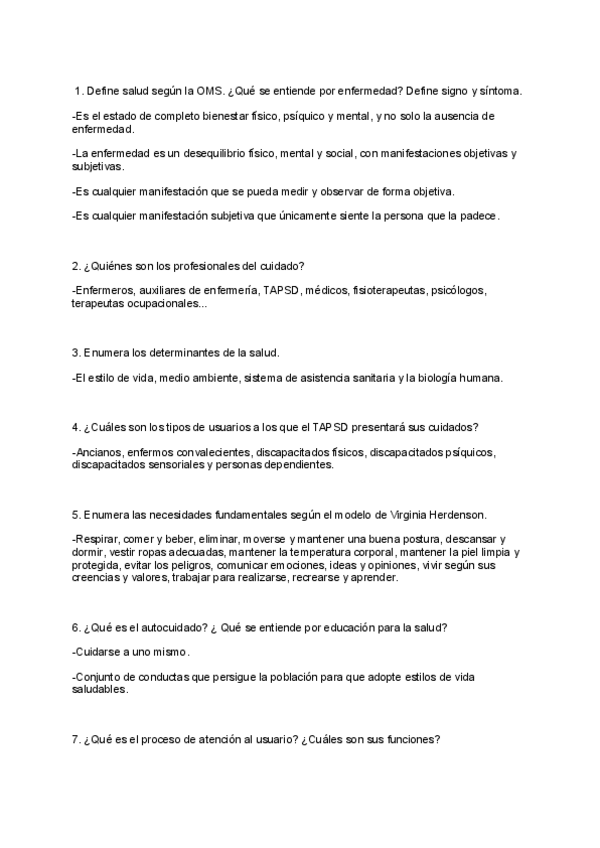 1. Define salud según la OMS. ¿Qué se entiende por enfermedad? Define signo y síntoma.

-Es el estado de completo bienestar físico, psíquico y mental, y no solo la ausencia de enfermedad.

-La enfermedad es un desequilibrio físico, mental y social, con manifestaciones objetivas y subjetivas.

-Es cualquier manifestación que se pueda medir y observar de forma objetiva.

-Es cualquier manifestación subjetiva que únicamente siente la persona que la padece.

2. ¿Quiénes son los profesionales del cuidado?

-Enfermeros, auxiliares de enfermería, TAPSD, médicos, fisioterapeutas, psicólogos, terapeutas ocupacionales...

3. Enumera los determinantes de la salud.

-El estilo de vida, medio ambiente, sistema de asistencia sanitaria y la biología humana.

4. ¿Cuáles son los tipos de usuarios a los que el TAPSD presentará sus cuidados?

-Ancianos, enfermos convalecientes, discapacitados físicos, discapacitados psíquicos, discapacitados sensoriales y personas dependientes.

5. Enumera las necesidades fundamentales según el modelo de Virginia Herdenson.

-Respirar, comer y beber, eliminar, moverse y mantener una buena postura, descansar y dormir, vestir ropas adecuadas, mantener la temperatura corporal, mantener la piel limpia y protegida, evitar los peligros, comunicar emociones, ideas y opiniones, vivir según sus creencias y valores, trabajar para realizarse, recrearse y aprender.

6. ¿Qué es el autocuidado? ¿ Qué se entiende por educación para la salud?

-Cuidarse a uno mismo.

-Conjunto de conductas que persigue la población para que adopte estilos de vida saludables.

7. ¿Qué es el proceso de atención al usuario? ¿Cuáles son sus funciones?